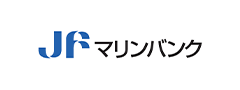 JF マリンバンク